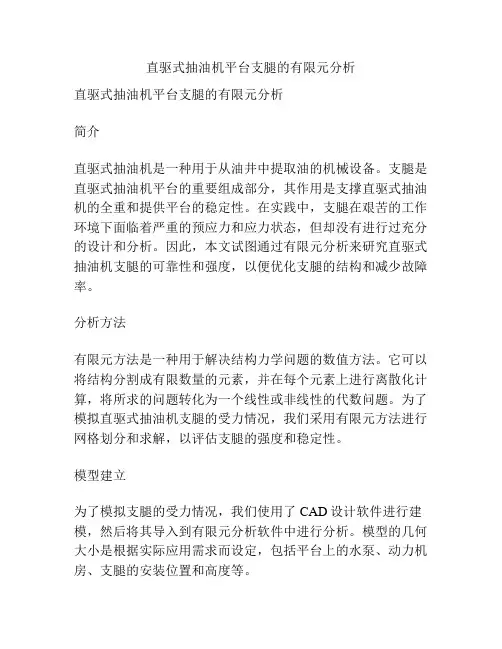 直驱式抽油机平台支腿的有限元分析

直驱式抽油机平台支腿的有限元分析

简介

直驱式抽油机是一种用于从油井中提取油的机械设备。支腿是直驱式抽油机平台的重要组成部分，其作用是支撑直驱式抽油机的全重和提供平台的稳定性。在实践中，支腿在艰苦的工作环境下面临着严重的预应力和应力状态，但却没有进行过充分的设计和分析。因此，本文试图通过有限元分析来研究直驱式抽油机支腿的可靠性和强度，以便优化支腿的结构和减少故障率。

分析方法

有限元方法是一种用于解决结构力学问题的数值方法。它可以将结构分割成有限数量的元素，并在每个元素上进行离散化计算，将所求的问题转化为一个线性或非线性的代数问题。为了模拟直驱式抽油机支腿的受力情况，我们采用有限元方法进行网格划分和求解，以评估支腿的强度和稳定性。

模型建立

为了模拟支腿的受力情况，我们使用了 CAD 设计软件进行建模，然后将其导入到有限元分析软件中进行分析。模型的几何大小是根据实际应用需求而设定，包括平台上的水泵、动力机房、支腿的安装位置和高度等。